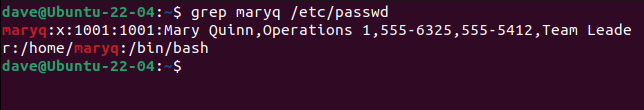 dave@Ubuntu-22-04:~$ grep maryq /etc/passwd
maryq:x:1001:1001:Mary Quinn,Operations 1,555-6325,555-5412,Team Leader:/home/maryq:/bin/bash
dave@Ubuntu-22-04:~$